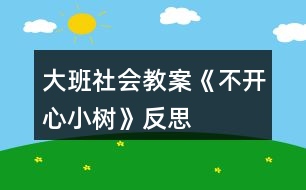 大班社会教案《不开心小树》反思